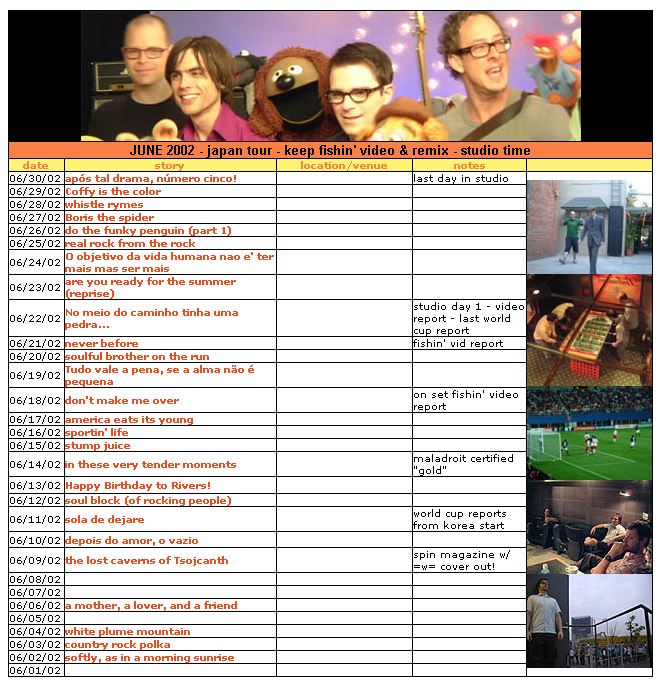 JUNE 2002 - japan tour - keep fishin' video & remix - studio time

| date | story | location/venue | notes |
|---|---|---|---|
| 06/30/02 | após tal drama, número cinco! | | last day in studio |
| 06/29/02 | Coffy is the color | | |
| 06/28/02 | whistle rymes | | |
| 06/27/02 | Boris the spider | | |
| 06/26/02 | do the funky penguin (part 1) | | |
| 06/25/02 | real rock from the rock | | |
| 06/24/02 | O objetivo da vida humana nao e' ter mais mas ser mais | | |
| 06/23/02 | are you ready for the summer (reprise) | | |
| 06/22/02 | No meio do caminho tinha uma pedra... | | studio day 1 - video report - last world cup report |
| 06/21/02 | never before | | fishin' vid report |
| 06/20/02 | soulful brother on the run | | |
| 06/19/02 | Tudo vale a pena, se a alma não é pequena | | |
| 06/18/02 | don't make me over | | on set fishin' video report |
| 06/17/02 | america eats its young | | |
| 06/16/02 | sportin' life | | |
| 06/15/02 | stump juice | | |
| 06/14/02 | in these very tender moments | | maladroit certified "gold" |
| 06/13/02 | Happy Birthday to Rivers! | | |
| 06/12/02 | soul block (of rocking people) | | |
| 06/11/02 | sola de dejare | | world cup reports from korea start |
| 06/10/02 | depois do amor, o vazio | | |
| 06/09/02 | the lost caverns of Tsojcanth | | spin magazine w/ =w= cover out! |
| 06/08/02 | | | |
| 06/07/02 | | | |
| 06/06/02 | a mother, a lover, and a friend | | |
| 06/05/02 | | | |
| 06/04/02 | white plume mountain | | |
| 06/03/02 | country rock polka | | |
| 06/02/02 | softly, as in a morning sunrise | | |
| 06/01/02 | | | |